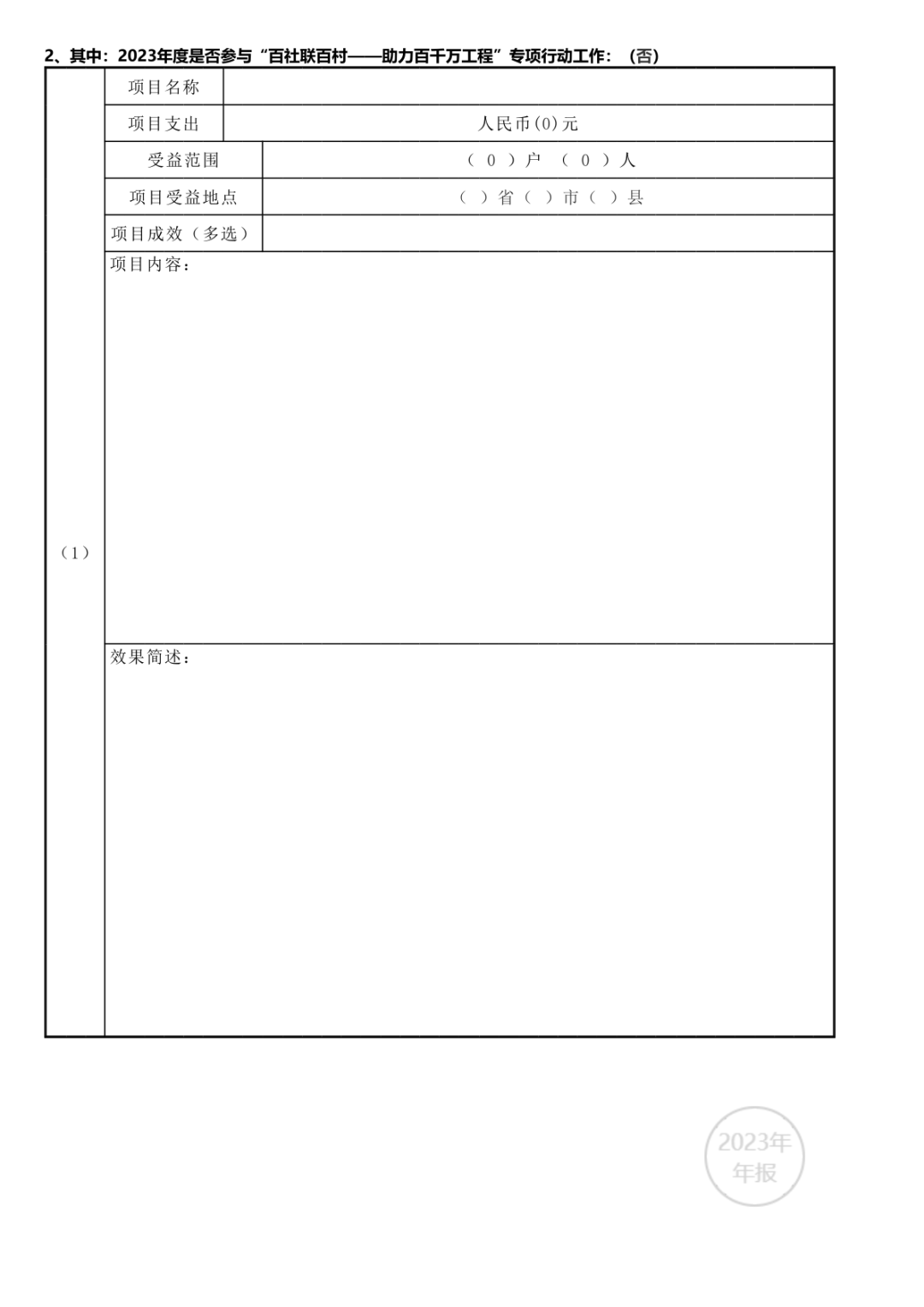 2、其中：2023年度是否参与“百社联百村——助力百千万工程”专项行动工作：（否）

| （1） | 项目名称 | |
|---|---|---|
| | 项目支出 | 人民币(0)元 |
| | 受益范围 | （ 0 ）户 （ 0 ）人 |
| | 项目受益地点 | （ ）省（ ）市（ ）县 |
| | 项目成效（多选） | |
| | 项目内容： | |
| | 效果简述： | |

2023年
年报